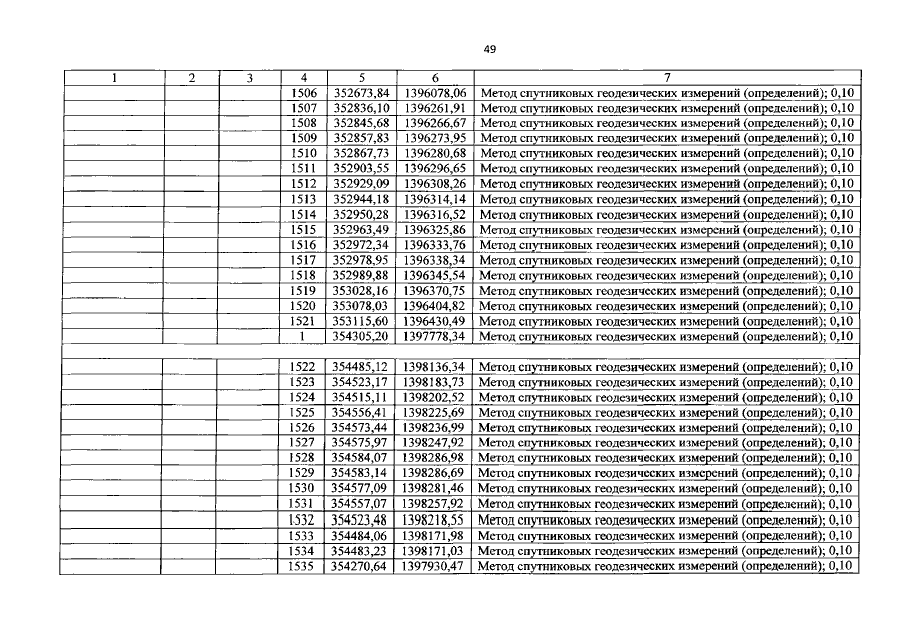 49

| 1 | 2 | 3 | 4 | 5 | 6 | 7 |
|---|---|---|---|---|---|---|
| | | | 1506 | 352673,84 | 1396078,06 | Метод спутниковых геодезических измерений (определений); 0,10 |
| | | | 1507 | 352836,10 | 1396261,91 | Метод спутниковых геодезических измерений (определений); 0,10 |
| | | | 1508 | 352845,68 | 1396266,67 | Метод спутниковых геодезических измерений (определений); 0,10 |
| | | | 1509 | 352857,83 | 1396273,95 | Метод спутниковых геодезических измерений (определений); 0,10 |
| | | | 1510 | 352867,73 | 1396280,68 | Метод спутниковых геодезических измерений (определений); 0,10 |
| | | | 1511 | 352903,55 | 1396296,65 | Метод спутниковых геодезических измерений (определений); 0,10 |
| | | | 1512 | 352929,09 | 1396308,26 | Метод спутниковых геодезических измерений (определений); 0,10 |
| | | | 1513 | 352944,18 | 1396314,14 | Метод спутниковых геодезических измерений (определений); 0,10 |
| | | | 1514 | 352950,28 | 1396316,52 | Метод спутниковых геодезических измерений (определений); 0,10 |
| | | | 1515 | 352963,49 | 1396325,86 | Метод спутниковых геодезических измерений (определений); 0,10 |
| | | | 1516 | 352972,34 | 1396333,76 | Метод спутниковых геодезических измерений (определений); 0,10 |
| | | | 1517 | 352978,95 | 1396338,34 | Метод спутниковых геодезических измерений (определений); 0,10 |
| | | | 1518 | 352989,88 | 1396345,54 | Метод спутниковых геодезических измерений (определений); 0,10 |
| | | | 1519 | 353028,16 | 1396370,75 | Метод спутниковых геодезических измерений (определений); 0,10 |
| | | | 1520 | 353078,03 | 1396404,82 | Метод спутниковых геодезических измерений (определений); 0,10 |
| | | | 1521 | 353115,60 | 1396430,49 | Метод спутниковых геодезических измерений (определений); 0,10 |
| | | | 1 | 354305,20 | 1397778,34 | Метод спутниковых геодезических измерений (определений); 0,10 |
| | | | | | | |
| | | | 1522 | 354485,12 | 1398136,34 | Метод спутниковых геодезических измерений (определений); 0,10 |
| | | | 1523 | 354523,17 | 1398183,73 | Метод спутниковых геодезических измерений (определений); 0,10 |
| | | | 1524 | 354515,11 | 1398202,52 | Метод спутниковых геодезических измерений (определений); 0,10 |
| | | | 1525 | 354556,41 | 1398225,69 | Метод спутниковых геодезических измерений (определений); 0,10 |
| | | | 1526 | 354573,44 | 1398236,99 | Метод спутниковых геодезических измерений (определений); 0,10 |
| | | | 1527 | 354575,97 | 1398247,92 | Метод спутниковых геодезических измерений (определений); 0,10 |
| | | | 1528 | 354584,07 | 1398286,98 | Метод спутниковых геодезических измерений (определений); 0,10 |
| | | | 1529 | 354583,14 | 1398286,69 | Метод спутниковых геодезических измерений (определений); 0,10 |
| | | | 1530 | 354577,09 | 1398281,46 | Метод спутниковых геодезических измерений (определений); 0,10 |
| | | | 1531 | 354557,07 | 1398257,92 | Метод спутниковых геодезических измерений (определений); 0,10 |
| | | | 1532 | 354523,48 | 1398218,55 | Метод спутниковых геодезических измерений (определений); 0,10 |
| | | | 1533 | 354484,06 | 1398171,98 | Метод спутниковых геодезических измерений (определений); 0,10 |
| | | | 1534 | 354483,23 | 1398171,03 | Метод спутниковых геодезических измерений (определений); 0,10 |
| | | | 1535 | 354270,64 | 1397930,47 | Метод спутниковых геодезических измерений (определений); 0,10 |